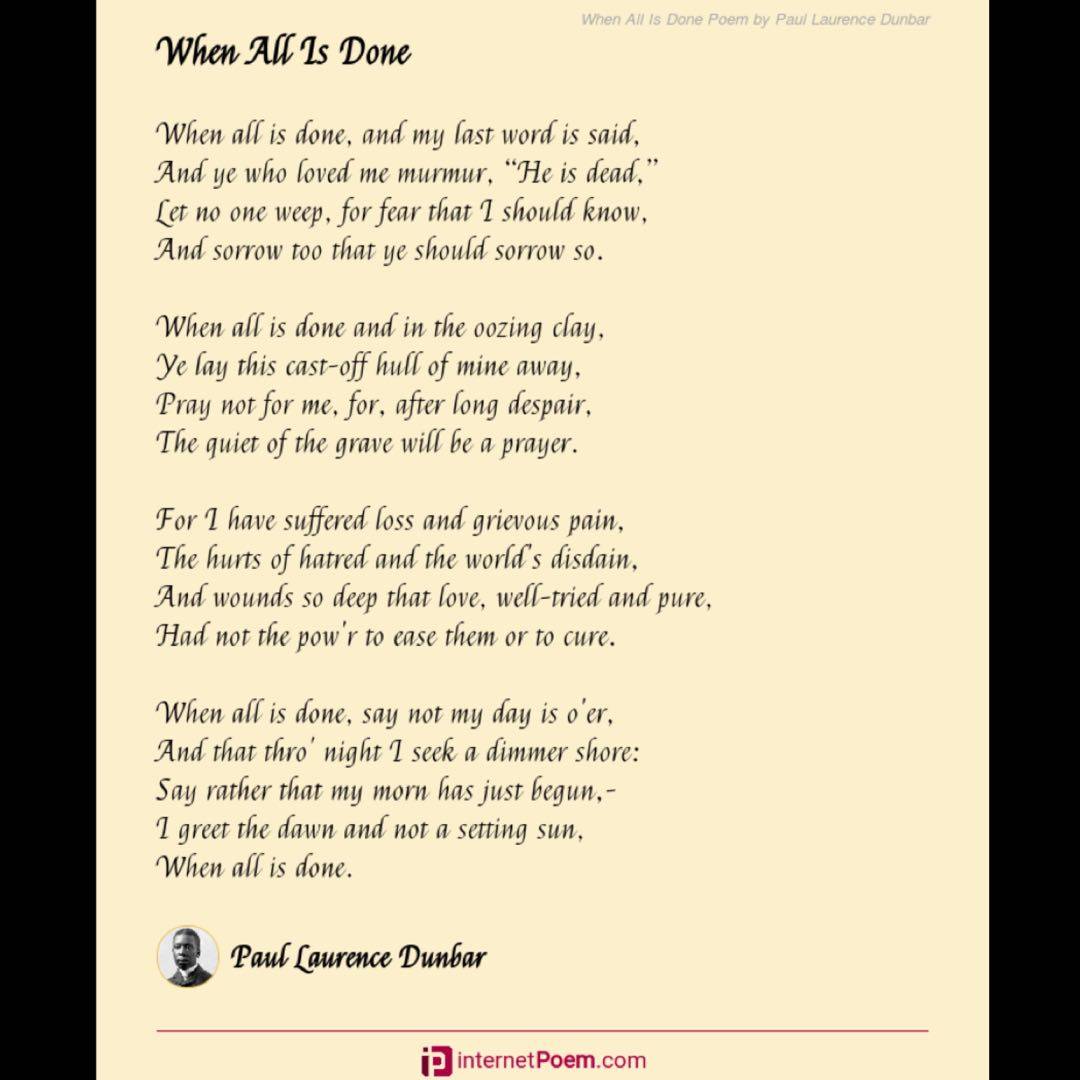 When All Is Done Poem by Paul Laurence Dunbar

When All Is Done

When all is done, and my last word is said,
And ye who loved me murmur, "He is dead,"
Let no one weep, for fear that I should know,
And sorrow too that ye should sorrow so.

When all is done and in the oozing clay,
Ye lay this cast-off hull of mine away,
Pray not for me, for, after long despair,
The quiet of the grave will be a prayer.

For I have suffered loss and grievous pain,
The hurts of hatred and the world's disdain,
And wounds so deep that love, well-tried and pure,
Had not the pow'r to ease them or to cure.

When all is done, say not my day is o'er,
And that thro' night I seek a dimmer shore:
Say rather that my morn has just begun,-
I greet the dawn and not a setting sun,
When all is done.

Paul Laurence Dunbar

internetPoem.com